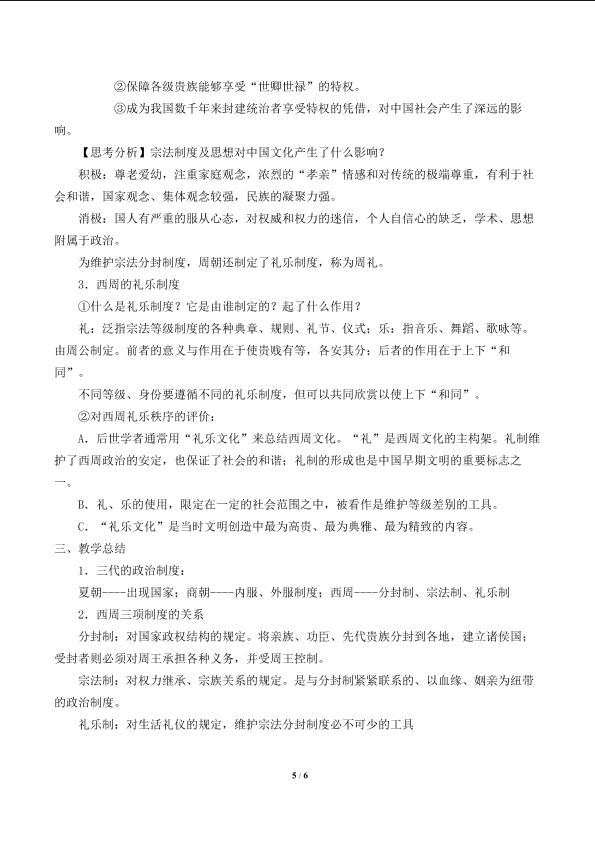 ②保障各级贵族能够享受“世卿世禄”的特权。

③成为我国数千年来封建统治者享受特权的凭借，对中国社会产生了深远的影响。

【思考分析】宗法制度及思想对中国文化产生了什么影响？

积极：尊老爱幼，注重家庭观念，浓烈的“孝亲”情感和对传统的极端尊重，有利于社会和谐，国家观念、集体观念较强，民族的凝聚力强。

消极：国人有严重的服从心态，对权威和权力的迷信，个人自信心的缺乏，学术、思想附属于政治。

为维护宗法分封制度，周朝还制定了礼乐制度，称为周礼。

3．西周的礼乐制度

①什么是礼乐制度？它是由谁制定的？起了什么作用？

礼：泛指宗法等级制度的各种典章、规则、礼节、仪式；乐：指音乐、舞蹈、歌咏等。由周公制定。前者的意义与作用在于使贵贱有等，各安其分；后者的作用在于上下“和同”。

不同等级、身份要遵循不同的礼乐制度，但可以共同欣赏以使上下“和同”。

②对西周礼乐秩序的评价：

A．后世学者通常用“礼乐文化”来总结西周文化。“礼”是西周文化的主构架。礼制维护了西周政治的安定，也保证了社会的和谐；礼制的形成也是中国早期文明的重要标志之一。

B．礼、乐的使用，限定在一定的社会范围之中，被看作是维护等级差别的工具。

C．“礼乐文化”是当时文明创造中最为高贵、最为典雅、最为精致的内容。

三、教学总结

1．三代的政治制度：

夏朝----出现国家；商朝----内服、外服制度；西周----分封制、宗法制、礼乐制

2．西周三项制度的关系

分封制：对国家政权结构的规定。将亲族、功臣、先代贵族分封到各地，建立诸侯国；受封者则必须对周王承担各种义务，并受周王控制。

宗法制：对权力继承、宗族关系的规定。是与分封制紧紧联系的、以血缘、姻亲为纽带的政治制度。

礼乐制：对生活礼仪的规定，维护宗法分封制度必不可少的工具

5 / 6